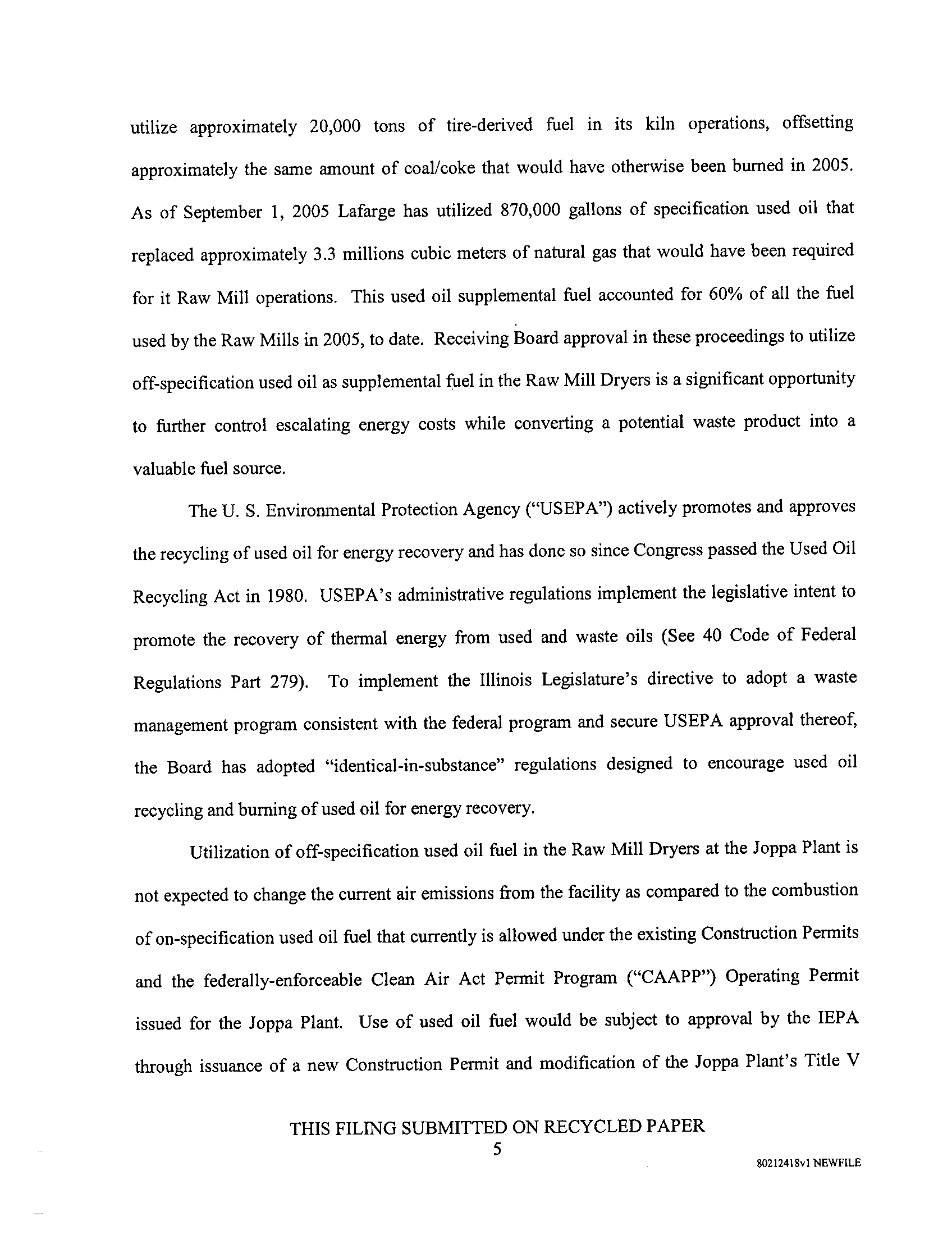 utilize approximately 20,000 tons of tire-derived fuel in its kiln operations, offsetting approximately the same amount of coal/coke that would have otherwise been burned in 2005. As of September 1, 2005 Lafarge has utilized 870,000 gallons of specification used oil that replaced approximately 3.3 millions cubic meters of natural gas that would have been required for it Raw Mill operations. This used oil supplemental fuel accounted for 60% of all the fuel used by the Raw Mills in 2005, to date. Receiving Board approval in these proceedings to utilize off-specification used oil as supplemental fuel in the Raw Mill Dryers is a significant opportunity to further control escalating energy costs while converting a potential waste product into a valuable fuel source.

The U. S. Environmental Protection Agency ("USEPA") actively promotes and approves the recycling of used oil for energy recovery and has done so since Congress passed the Used Oil Recycling Act in 1980. USEPA's administrative regulations implement the legislative intent to promote the recovery of thermal energy from used and waste oils (See 40 Code of Federal Regulations Part 279). To implement the Illinois Legislature's directive to adopt a waste management program consistent with the federal program and secure USEPA approval thereof, the Board has adopted "identical-in-substance" regulations designed to encourage used oil recycling and burning of used oil for energy recovery.

Utilization of off-specification used oil fuel in the Raw Mill Dryers at the Joppa Plant is not expected to change the current air emissions from the facility as compared to the combustion of on-specification used oil fuel that currently is allowed under the existing Construction Permits and the federally-enforceable Clean Air Act Permit Program ("CAAPP") Operating Permit issued for the Joppa Plant. Use of used oil fuel would be subject to approval by the IEPA through issuance of a new Construction Permit and modification of the Joppa Plant's Title V

THIS FILING SUBMITTED ON RECYCLED PAPER
5
80212418v1 NEWFILE